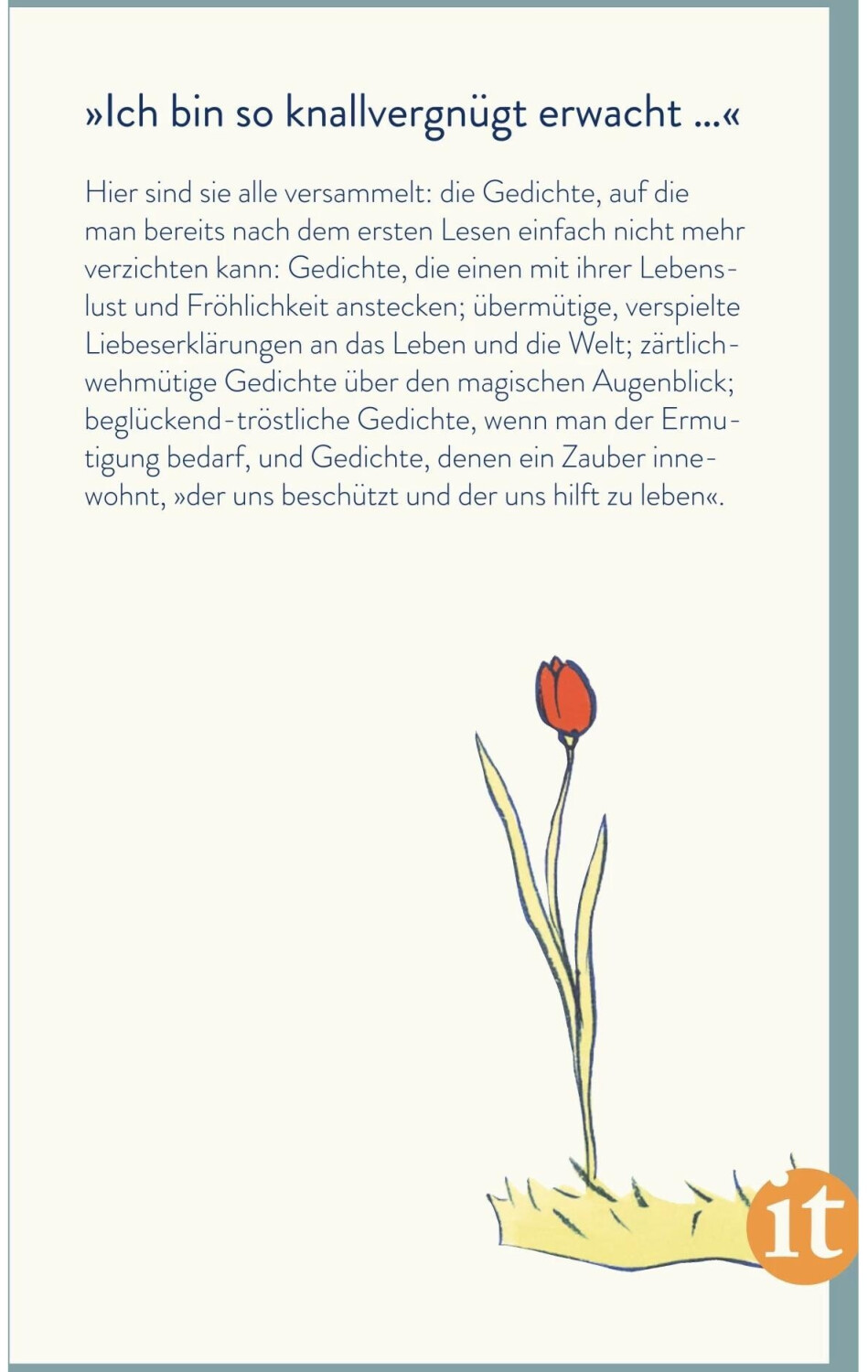 »Ich bin so knallvergnügt erwacht ...«

Hier sind sie alle versammelt: die Gedichte, auf die man bereits nach dem ersten Lesen einfach nicht mehr verzichten kann: Gedichte, die einen mit ihrer Lebenslust und Fröhlichkeit anstecken; übermütige, verspielte Liebeserklärungen an das Leben und die Welt; zärtlich-wehmütige Gedichte über den magischen Augenblick; beglückend-tröstliche Gedichte, wenn man der Ermutigung bedarf, und Gedichte, denen ein Zauber innewohnt, »der uns beschützt und der uns hilft zu leben«.

it